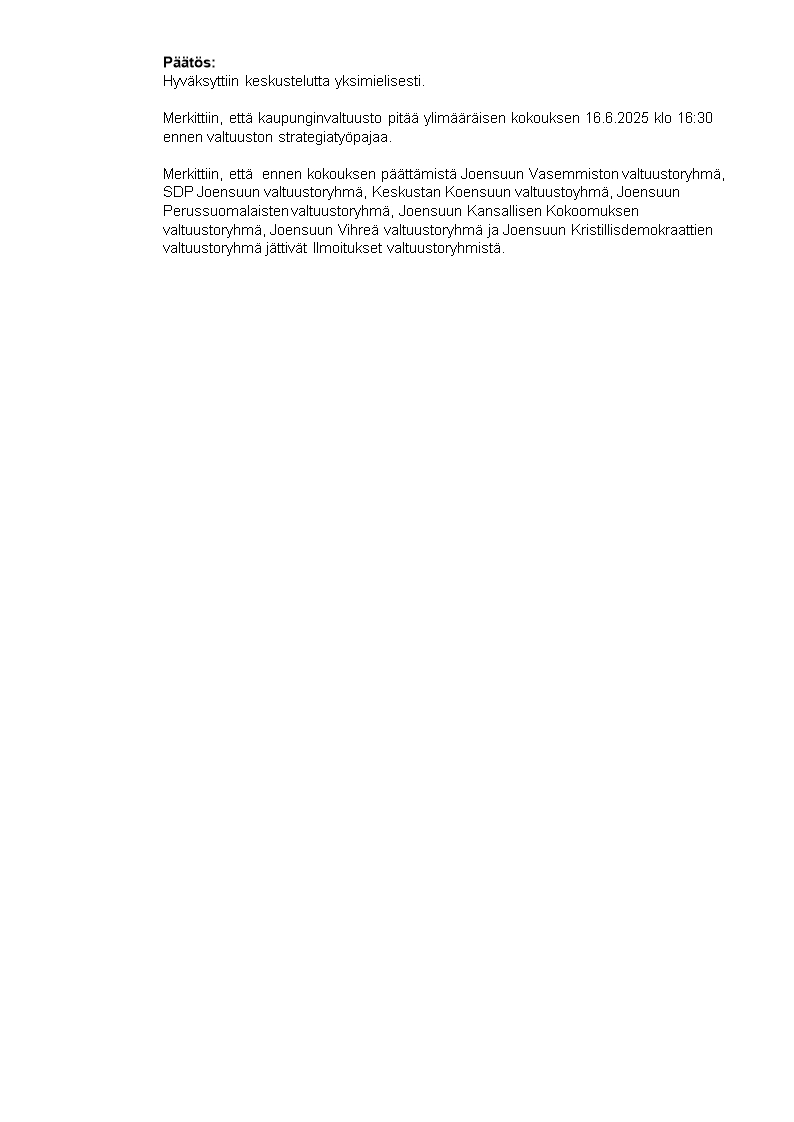 **Päätös:**
Hyväksyttiin keskustelutta yksimielisesti.

Merkittiin, että kaupunginvaltuusto pitää ylimääräisen kokouksen 16.6.2025 klo 16:30 ennen valtuuston strategiatyöpajaa.

Merkittiin, että ennen kokouksen päättämistä Joensuun Vasemmiston valtuustoryhmä, SDP Joensuun valtuustoryhmä, Keskustan Koensuun valtuustoyhmä, Joensuun Perussuomalaisten valtuustoryhmä, Joensuun Kansallisen Kokoomuksen valtuustoryhmä, Joensuun Vihreä valtuustoryhmä ja Joensuun Kristillisdemokraattien valtuustoryhmä jättivät Ilmoitukset valtuustoryhmistä.